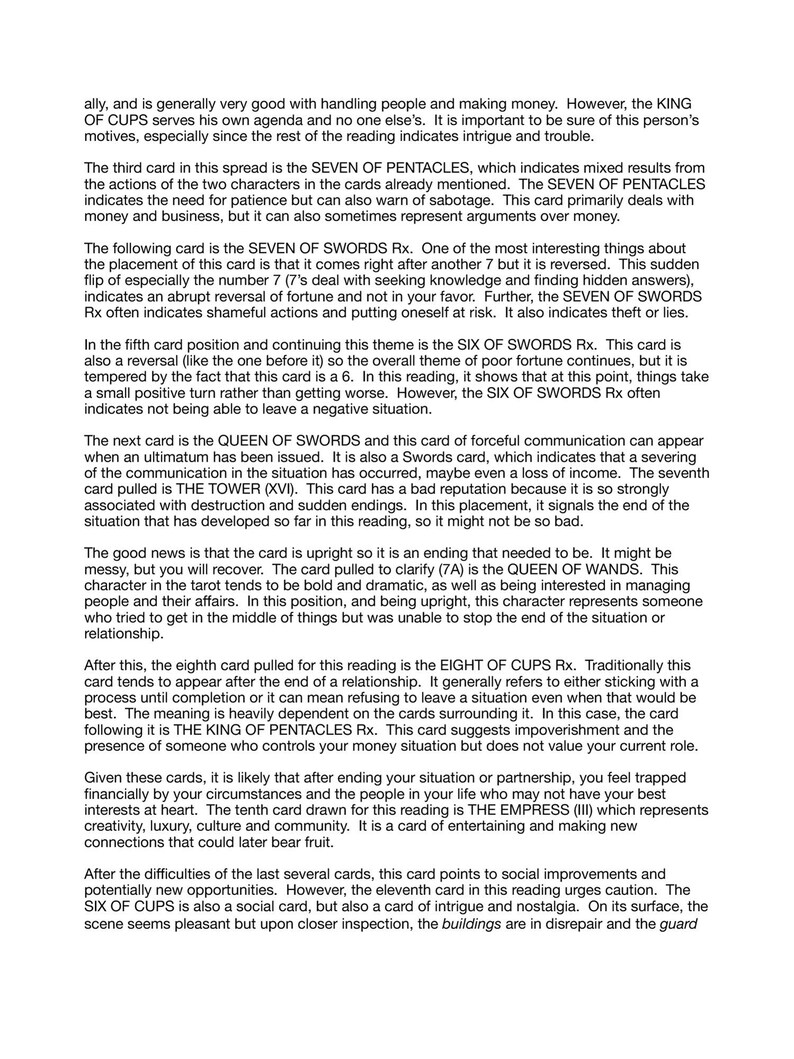 ally, and is generally very good with handling people and making money. However, the KING OF CUPS serves his own agenda and no one else's. It is important to be sure of this person's motives, especially since the rest of the reading indicates intrigue and trouble.

The third card in this spread is the SEVEN OF PENTACLES, which indicates mixed results from the actions of the two characters in the cards already mentioned. The SEVEN OF PENTACLES indicates the need for patience but can also warn of sabotage. This card primarily deals with money and business, but it can also sometimes represent arguments over money.

The following card is the SEVEN OF SWORDS Rx. One of the most interesting things about the placement of this card is that it comes right after another 7 but it is reversed. This sudden flip of especially the number 7 (7's deal with seeking knowledge and finding hidden answers), indicates an abrupt reversal of fortune and not in your favor. Further, the SEVEN OF SWORDS Rx often indicates shameful actions and putting oneself at risk. It also indicates theft or lies.

In the fifth card position and continuing this theme is the SIX OF SWORDS Rx. This card is also a reversal (like the one before it) so the overall theme of poor fortune continues, but it is tempered by the fact that this card is a 6. In this reading, it shows that at this point, things take a small positive turn rather than getting worse. However, the SIX OF SWORDS Rx often indicates not being able to leave a negative situation.

The next card is the QUEEN OF SWORDS and this card of forceful communication can appear when an ultimatum has been issued. It is also a Swords card, which indicates that a severing of the communication in the situation has occurred, maybe even a loss of income. The seventh card pulled is THE TOWER (XVI). This card has a bad reputation because it is so strongly associated with destruction and sudden endings. In this placement, it signals the end of the situation that has developed so far in this reading, so it might not be so bad.

The good news is that the card is upright so it is an ending that needed to be. It might be messy, but you will recover. The card pulled to clarify (7A) is the QUEEN OF WANDS. This character in the tarot tends to be bold and dramatic, as well as being interested in managing people and their affairs. In this position, and being upright, this character represents someone who tried to get in the middle of things but was unable to stop the end of the situation or relationship.

After this, the eighth card pulled for this reading is the EIGHT OF CUPS Rx. Traditionally this card tends to appear after the end of a relationship. It generally refers to either sticking with a process until completion or it can mean refusing to leave a situation even when that would be best. The meaning is heavily dependent on the cards surrounding it. In this case, the card following it is THE KING OF PENTACLES Rx. This card suggests impoverishment and the presence of someone who controls your money situation but does not value your current role.

Given these cards, it is likely that after ending your situation or partnership, you feel trapped financially by your circumstances and the people in your life who may not have your best interests at heart. The tenth card drawn for this reading is THE EMPRESS (III) which represents creativity, luxury, culture and community. It is a card of entertaining and making new connections that could later bear fruit.

After the difficulties of the last several cards, this card points to social improvements and potentially new opportunities. However, the eleventh card in this reading urges caution. The SIX OF CUPS is also a social card, but also a card of intrigue and nostalgia. On its surface, the scene seems pleasant but upon closer inspection, the buildings are in disrepair and the guard